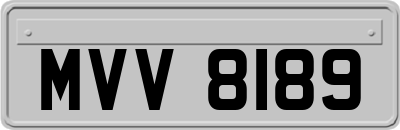 MVV 8189